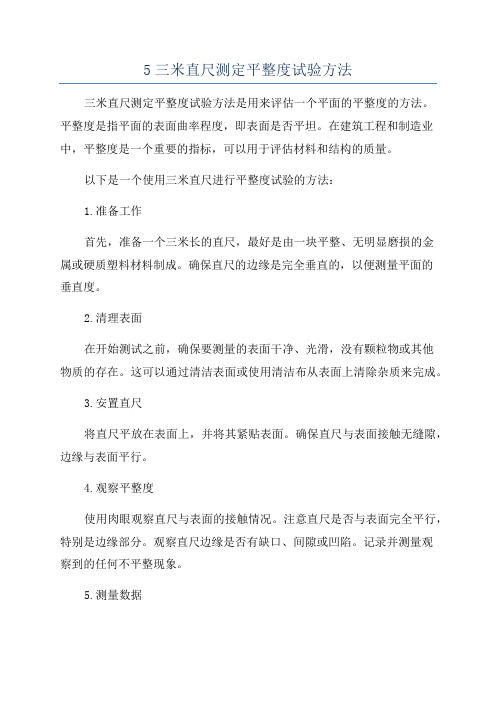 5 三米直尺测定平整度试验方法

三米直尺测定平整度试验方法是用来评估一个平面的平整度的方法。平整度是指平面的表面曲率程度，即表面是否平坦。在建筑工程和制造业中，平整度是一个重要的指标，可以用于评估材料和结构的质量。

以下是一个使用三米直尺进行平整度试验的方法：

1.准备工作

首先，准备一个三米长的直尺，最好是由一块平整、无明显磨损的金属或硬质塑料材料制成。确保直尺的边缘是完全垂直的，以便测量平面的垂直度。

2.清理表面

在开始测试之前，确保要测量的表面干净、光滑，没有颗粒物或其他物质的存在。这可以通过清洁表面或使用清洁布从表面上清除杂质来完成。

3.安置直尺

将直尺平放在表面上，并将其紧贴表面。确保直尺与表面接触无缝隙，边缘与表面平行。

4.观察平整度

使用肉眼观察直尺与表面的接触情况。注意直尺是否与表面完全平行，特别是边缘部分。观察直尺边缘是否有缺口、间隙或凹陷。记录并测量观察到的任何不平整现象。

5.测量数据